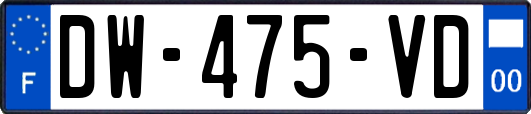 F
DW-475-VD
00